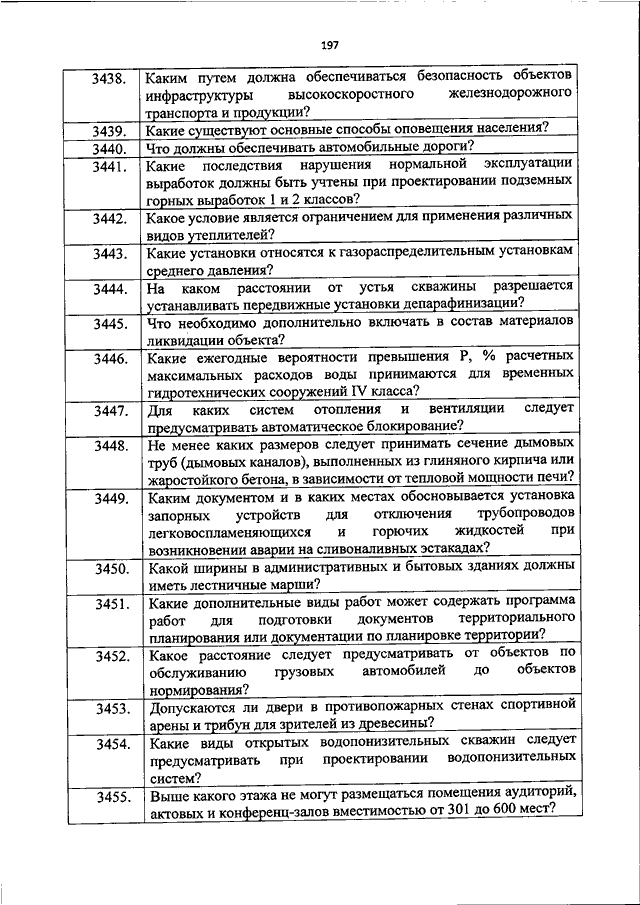 197

| | |
|---|---|
| 3438. | Каким путем должна обеспечиваться безопасность объектов инфраструктуры высокоскоростного железнодорожного транспорта и продукции? |
| 3439. | Какие существуют основные способы оповещения населения? |
| 3440. | Что должны обеспечивать автомобильные дороги? |
| 3441. | Какие последствия нарушения нормальной эксплуатации выработок должны быть учтены при проектировании подземных горных выработок 1 и 2 классов? |
| 3442. | Какое условие является ограничением для применения различных видов утеплителей? |
| 3443. | Какие установки относятся к газораспределительным установкам среднего давления? |
| 3444. | На каком расстоянии от устья скважины разрешается устанавливать передвижные установки депарафинизации? |
| 3445. | Что необходимо дополнительно включать в состав материалов ликвидации объекта? |
| 3446. | Какие ежегодные вероятности превышения Р, % расчетных максимальных расходов воды принимаются для временных гидротехнических сооружений IV класса? |
| 3447. | Для каких систем отопления и вентиляции следует предусматривать автоматическое блокирование? |
| 3448. | Не менее каких размеров следует принимать сечение дымовых труб (дымовых каналов), выполненных из глиняного кирпича или жаростойкого бетона, в зависимости от тепловой мощности печи? |
| 3449. | Каким документом и в каких местах обосновывается установка запорных устройств для отключения трубопроводов легковоспламеняющихся и горючих жидкостей при возникновении аварии на сливоналивных эстакадах? |
| 3450. | Какой ширины в административных и бытовых зданиях должны иметь лестничные марши? |
| 3451. | Какие дополнительные виды работ может содержать программа работ для подготовки документов территориального планирования или документации по планировке территории? |
| 3452. | Какое расстояние следует предусматривать от объектов по обслуживанию грузовых автомобилей до объектов нормирования? |
| 3453. | Допускаются ли двери в противопожарных стенах спортивной арены и трибун для зрителей из древесины? |
| 3454. | Какие виды открытых водопонизительных скважин следует предусматривать при проектировании водопонизительных систем? |
| 3455. | Выше какого этажа не могут размещаться помещения аудиторий, актовых и конференц-залов вместимостью от 301 до 600 мест? |